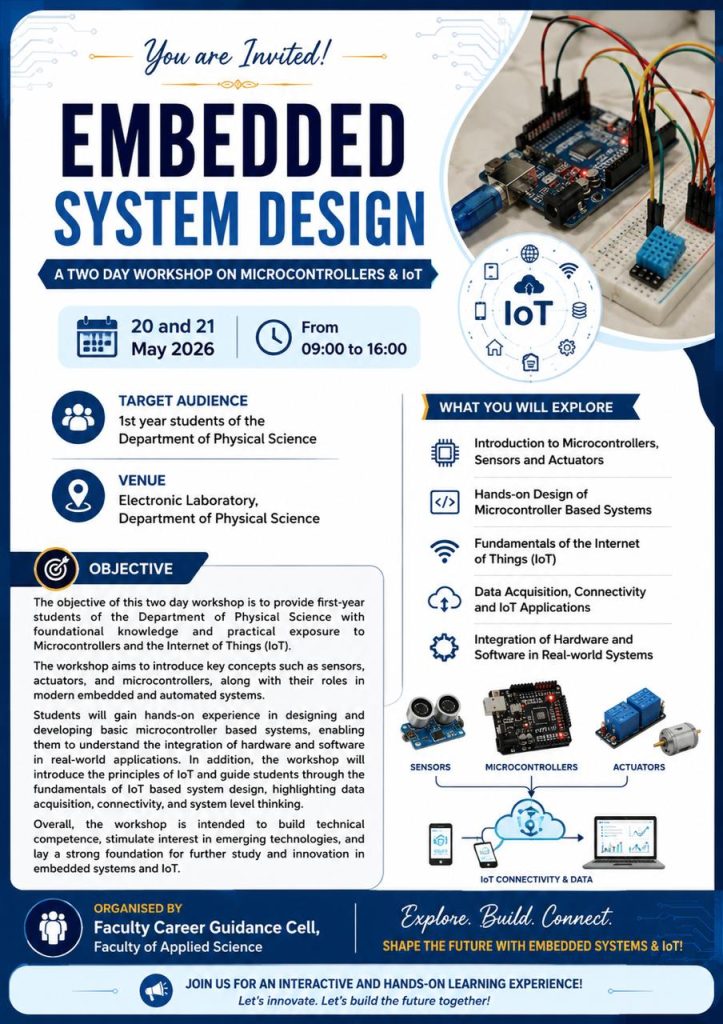 You are Invited!

EMBEDDED SYSTEM DESIGN

A TWO DAY WORKSHOP ON MICROCONTROLLERS & IoT

20 and 21 May 2026

From 09:00 to 16:00

IoT

TARGET AUDIENCE
1st year students of the Department of Physical Science

VENUE
Electronic Laboratory, Department of Physical Science

OBJECTIVE

The objective of this two day workshop is to provide first-year students of the Department of Physical Science with foundational knowledge and practical exposure to Microcontrollers and the Internet of Things (IoT).

The workshop aims to introduce key concepts such as sensors, actuators, and microcontrollers, along with their roles in modern embedded and automated systems.

Students will gain hands-on experience in designing and developing basic microcontroller based systems, enabling them to understand the integration of hardware and software in real-world applications. In addition, the workshop will introduce the principles of IoT and guide students through the fundamentals of IoT based system design, highlighting data acquisition, connectivity, and system level thinking.

Overall, the workshop is intended to build technical competence, stimulate interest in emerging technologies, and lay a strong foundation for further study and innovation in embedded systems and IoT.

WHAT YOU WILL EXPLORE

Introduction to Microcontrollers, Sensors and Actuators

Hands-on Design of Microcontroller Based Systems

Fundamentals of the Internet of Things (IoT)

Data Acquisition, Connectivity and IoT Applications

Integration of Hardware and Software in Real-world Systems

SENSORS
MICROCONTROLLERS
ACTUATORS

IoT CONNECTIVITY & DATA

ORGANISED BY
Faculty Career Guidance Cell,
Faculty of Applied Science

Explore. Build. Connect.
SHAPE THE FUTURE WITH EMBEDDED SYSTEMS & IoT!

JOIN US FOR AN INTERACTIVE AND HANDS-ON LEARNING EXPERIENCE!
Let's innovate. Let's build the future together!